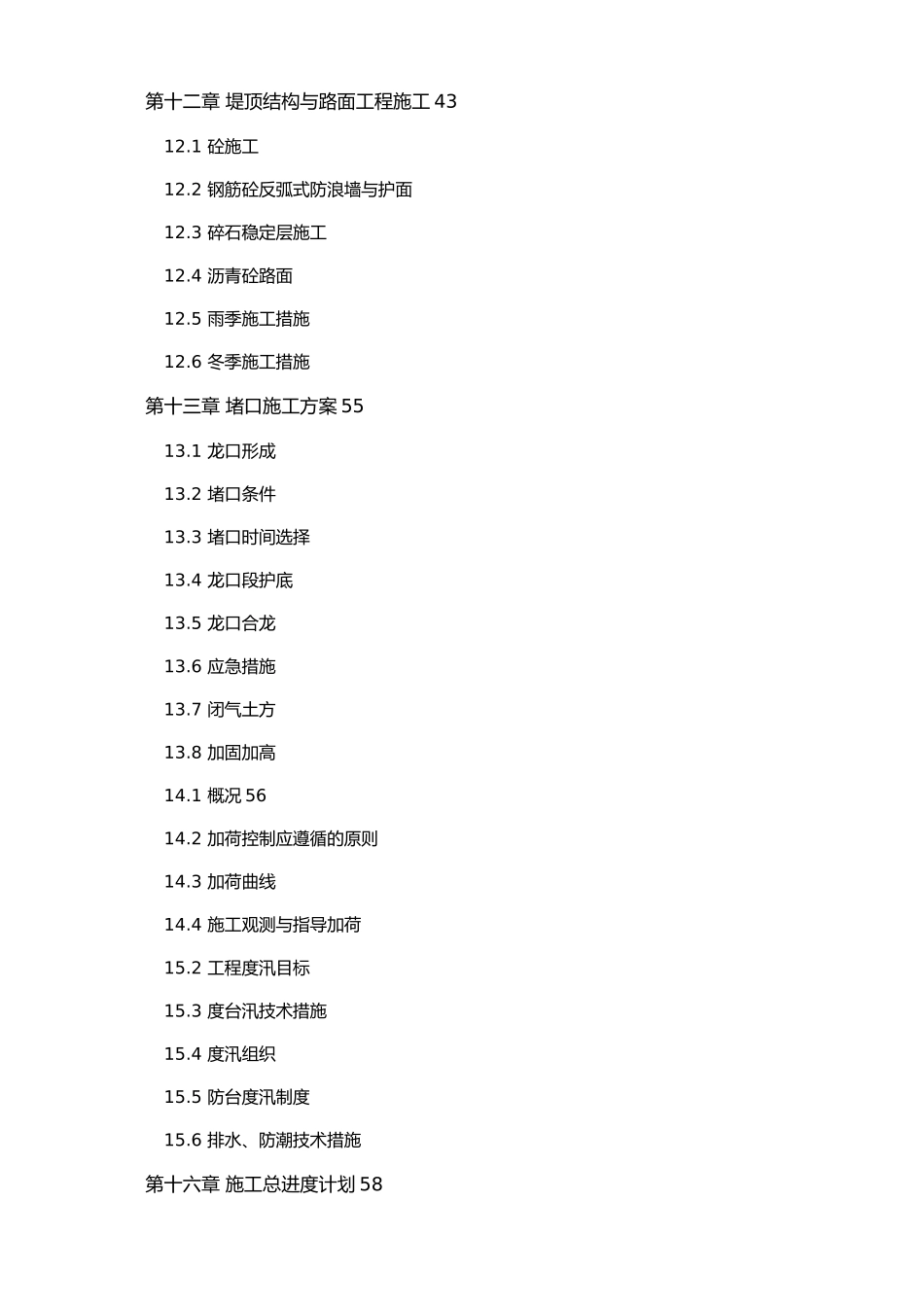 第十二章 堤顶结构与路面工程施工 43

12.1 砼施工

12.2 钢筋砼反弧式防浪墙与护面

12.3 碎石稳定层施工

12.4 沥青砼路面

12.5 雨季施工措施

12.6 冬季施工措施

第十三章 堵口施工方案 55

13.1 龙口形成

13.2 堵口条件

13.3 堵口时间选择

13.4 龙口段护底

13.5 龙口合龙

13.6 应急措施

13.7 闭气土方

13.8 加固加高

14.1 概况 56

14.2 加荷控制应遵循的原则

14.3 加荷曲线

14.4 施工观测与指导加荷

15.2 工程度汛目标

15.3 度台汛技术措施

15.4 度汛组织

15.5 防台度汛制度

15.6 排水、防潮技术措施

第十六章 施工总进度计划 58